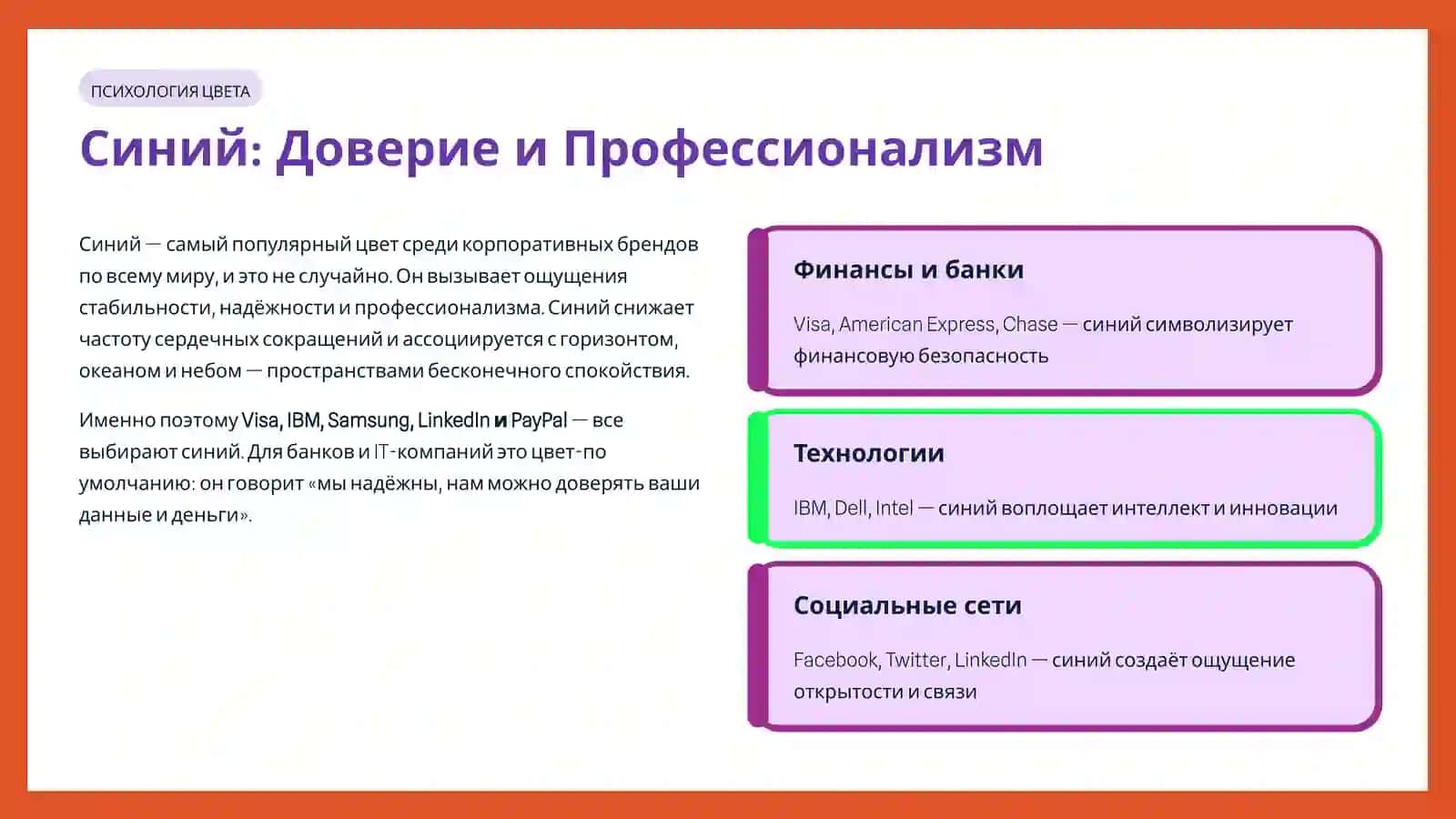 ПСИХОЛОГИЯ ЦВЕТА

Синий: Доверие и Профессионализм

Синий — самый популярный цвет среди корпоративных брендов по всему миру, и это не случайно. Он вызывает ощущения стабильности, надёжности и профессионализма. Синий снижает частоту сердечных сокращений и ассоциируется с горизонтом, океаном и небом — пространствами бесконечного спокойствия.

Именно поэтому Visa, IBM, Samsung, LinkedIn и PayPal — все выбирают синий. Для банков и IT-компаний это цвет-по умолчанию: он говорит «мы надёжны, нам можно доверять ваши данные и деньги».

Финансы и банки

Visa, American Express, Chase — синий символизирует финансовую безопасность

Технологии

IBM, Dell, Intel — синий воплощает интеллект и инновации

Социальные сети

Facebook, Twitter, LinkedIn — синий создаёт ощущение открытости и связи